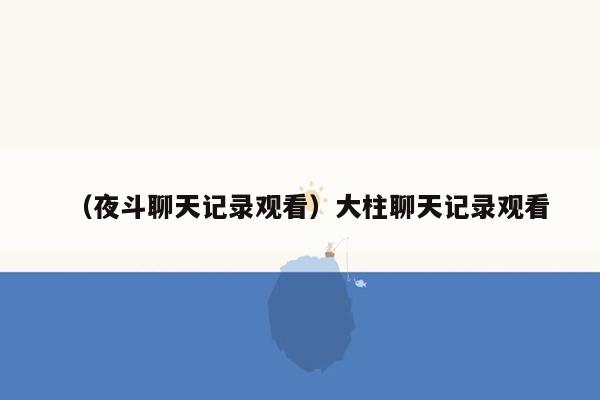 （夜斗聊天记录观看）大柱聊天记录观看